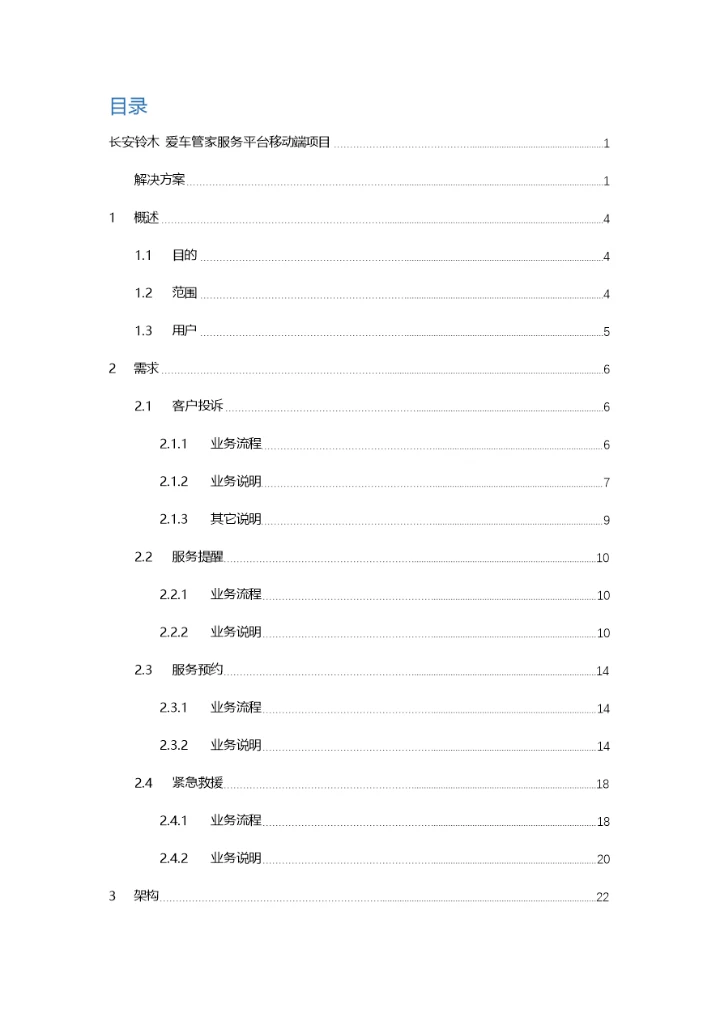 目录

长安铃木 爱车管家服务平台移动端项目 1

解决方案 1

1 概述 4

1.1 目的 4

1.2 范围 4

1.3 用户 5

2 需求 6

2.1 客户投诉 6

2.1.1 业务流程 6

2.1.2 业务说明 7

2.1.3 其它说明 9

2.2 服务提醒 10

2.2.1 业务流程 10

2.2.2 业务说明 10

2.3 服务预约 14

2.3.1 业务流程 14

2.3.2 业务说明 14

2.4 紧急救援 18

2.4.1 业务流程 18

2.4.2 业务说明 20

3 架构 22